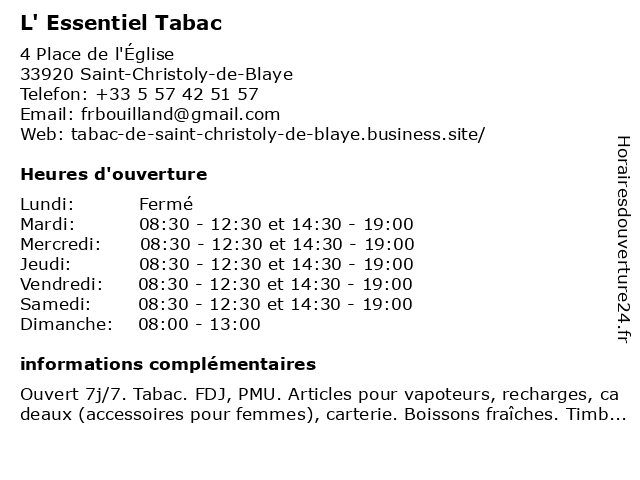 L' Essentiel Tabac

4 Place de l'Église
33920 Saint-Christoly-de-Blaye
Telefon: +33 5 57 42 51 57
Email: frbouilland@gmail.com
Web: tabac-de-saint-christoly-de-blaye.business.site/

Heures d'ouverture

| Lundi: | Fermé |
|---|---|
| Mardi: | 08:30 - 12:30 et 14:30 - 19:00 |
| Mercredi: | 08:30 - 12:30 et 14:30 - 19:00 |
| Jeudi: | 08:30 - 12:30 et 14:30 - 19:00 |
| Vendredi: | 08:30 - 12:30 et 14:30 - 19:00 |
| Samedi: | 08:30 - 12:30 et 14:30 - 19:00 |
| Dimanche: | 08:00 - 13:00 |

informations complémentaires

Ouvert 7j/7. Tabac. FDJ, PMU. Articles pour vapoteurs, recharges, cadeaux (accessoires pour femmes), carterie. Boissons fraîches. Timb...

Horairesdouverture24.fr